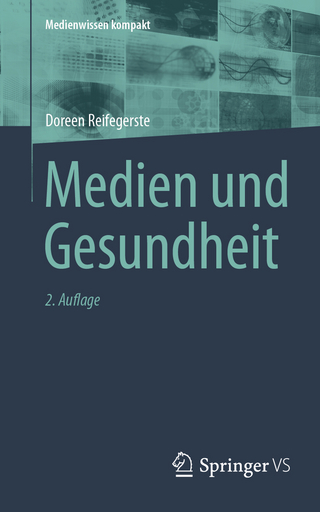 Medienwissen kompakt

Doreen Reifegerste

Medien und Gesundheit

2. Auflage

Springer VS